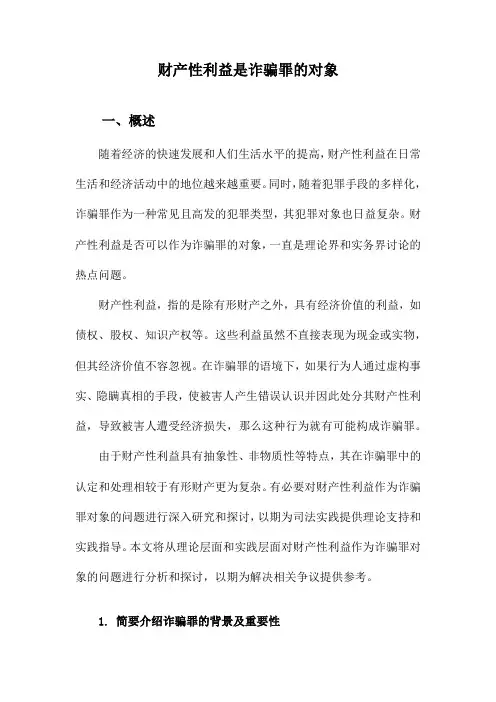 财产性利益是诈骗罪的对象

一、概述

随着经济的快速发展和人们生活水平的提高，财产性利益在日常生活和经济活动中的地位越来越重要。同时，随着犯罪手段的多样化，诈骗罪作为一种常见且高发的犯罪类型，其犯罪对象也日益复杂。财产性利益是否可以作为诈骗罪的对象，一直是理论界和实务界讨论的热点问题。

财产性利益，指的是除有形财产之外，具有经济价值的利益，如债权、股权、知识产权等。这些利益虽然不直接表现为现金或实物，但其经济价值不容忽视。在诈骗罪的语境下，如果行为人通过虚构事实、隐瞒真相的手段，使被害人产生错误认识并因此处分其财产性利益，导致被害人遭受经济损失，那么这种行为就有可能构成诈骗罪。

由于财产性利益具有抽象性、非物质性等特点，其在诈骗罪中的认定和处理相较于有形财产更为复杂。有必要对财产性利益作为诈骗罪对象的问题进行深入研究和探讨，以期为司法实践提供理论支持和实践指导。本文将从理论层面和实践层面对财产性利益作为诈骗罪对象的问题进行分析和探讨，以期为解决相关争议提供参考。

1. 简要介绍诈骗罪的背景及重要性